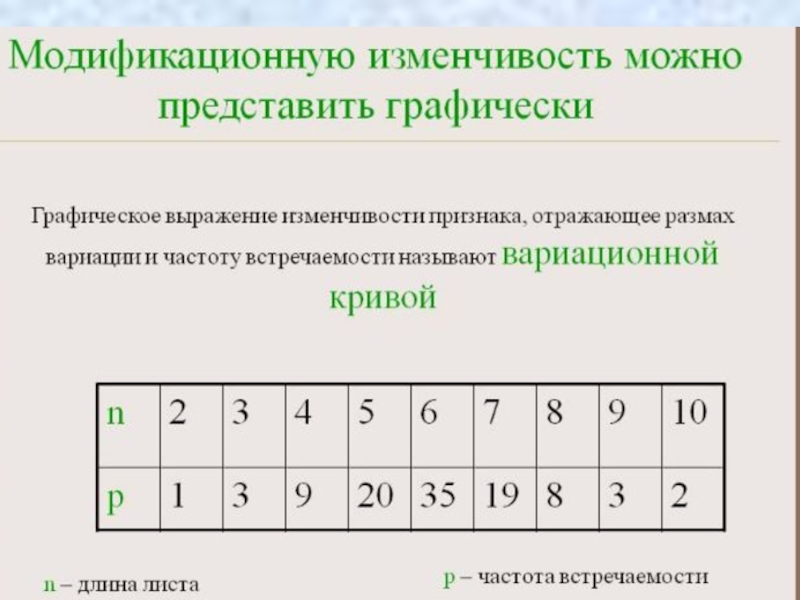 Модификационную изменчивость можно представить графически

Графическое выражение изменчивости признака, отражающее размах вариации и частоту встречаемости называют вариационной кривой

| n | 2 | 3 | 4 | 5 | 6 | 7 | 8 | 9 | 10 |
|---|---|---|---|---|---|---|---|---|---|
| p | 1 | 3 | 9 | 20 | 35 | 19 | 8 | 3 | 2 |

n – длина листа

p – частота встречаемости